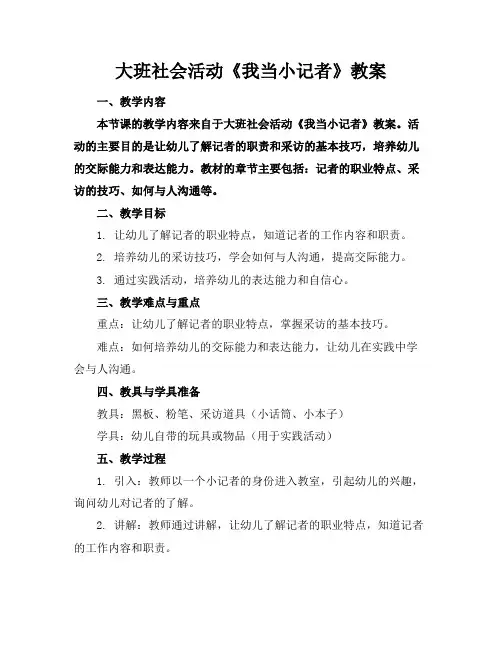 大班社会活动《我当小记者》教案

一、教学内容

本节课的教学内容来自于大班社会活动《我当小记者》教案。活动的主要目的是让幼儿了解记者的职责和采访的基本技巧，培养幼儿的交际能力和表达能力。教材的章节主要包括：记者的职业特点、采访的技巧、如何与人沟通等。

二、教学目标

1. 让幼儿了解记者的职业特点，知道记者的工作内容和职责。

2. 培养幼儿的采访技巧，学会如何与人沟通，提高交际能力。

3. 通过实践活动，培养幼儿的表达能力和自信心。

三、教学难点与重点

重点：让幼儿了解记者的职业特点，掌握采访的基本技巧。

难点：如何培养幼儿的交际能力和表达能力，让幼儿在实践中学会与人沟通。

四、教具与学具准备

教具：黑板、粉笔、采访道具（小话筒、小本子）

学具：幼儿自带的玩具或物品（用于实践活动）

五、教学过程

1. 引入：教师以一个小记者的身份进入教室，引起幼儿的兴趣，询问幼儿对记者的了解。

2. 讲解：教师通过讲解，让幼儿了解记者的职业特点，知道记者的工作内容和职责。